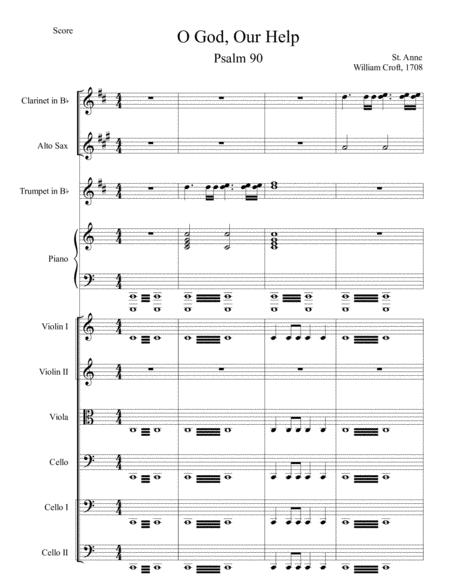 Score

O God, Our Help

Psalm 90

St. Anne
William Croft, 1708

Clarinet in B♭

Alto Sax

Trumpet in B♭

Piano

Violin I

Violin II

Viola

Cello

Cello I

Cello II